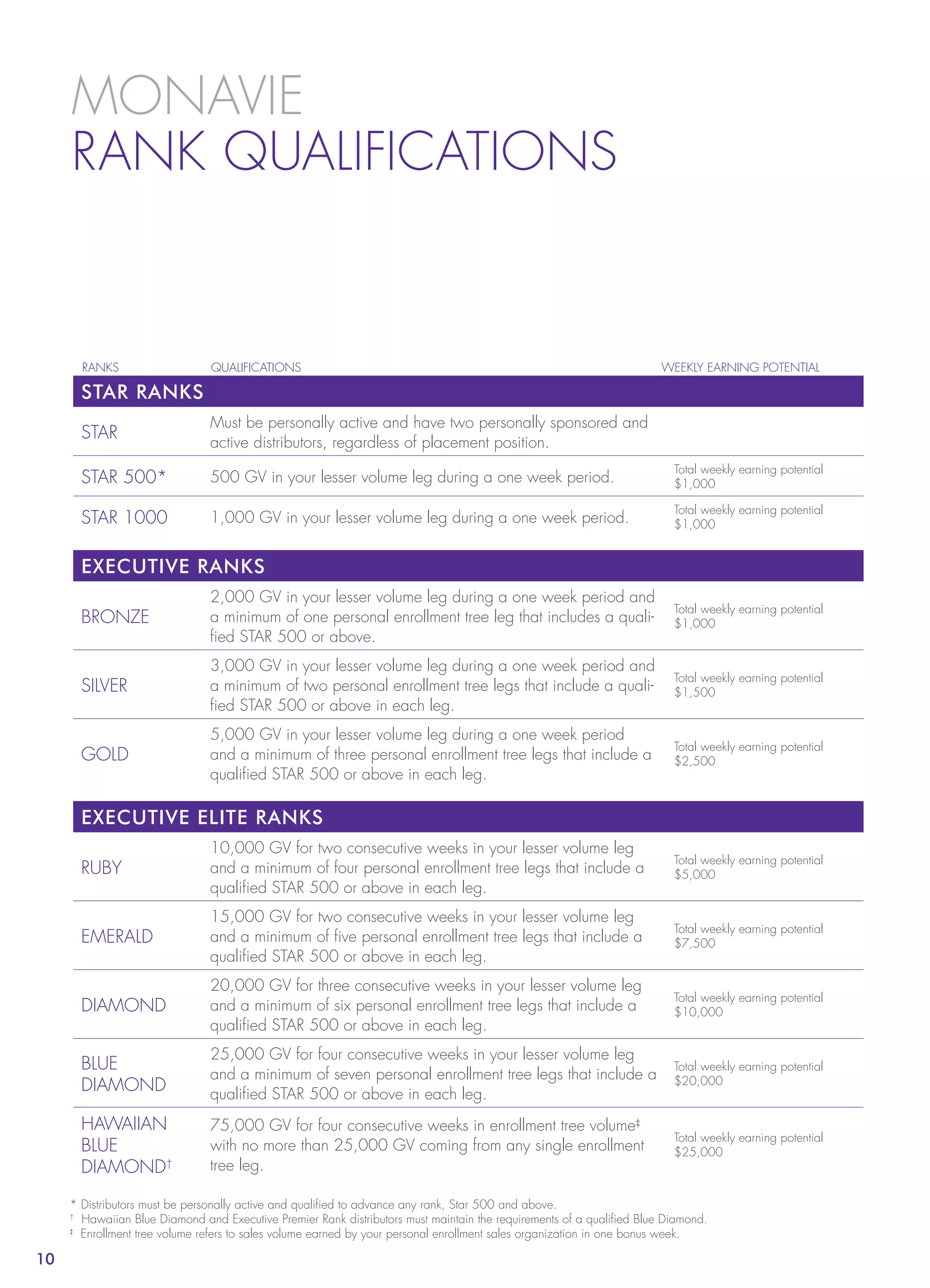 MONAVIE
RANK QUALIFICATIONS

| RANKS | QUALIFICATIONS | WEEKLY EARNING POTENTIAL |
|---|---|---|
| STAR RANKS | | |
| STAR | Must be personally active and have two personally sponsored and active distributors, regardless of placement position. | |
| STAR 500* | 500 GV in your lesser volume leg during a one week period. | Total weekly earning potential \$1,000 |
| STAR 1000 | 1,000 GV in your lesser volume leg during a one week period. | Total weekly earning potential \$1,000 |
| EXECUTIVE RANKS | | |
| BRONZE | 2,000 GV in your lesser volume leg during a one week period and a minimum of one personal enrollment tree leg that includes a qualified STAR 500 or above. | Total weekly earning potential \$1,000 |
| SILVER | 3,000 GV in your lesser volume leg during a one week period and a minimum of two personal enrollment tree legs that include a qualified STAR 500 or above in each leg. | Total weekly earning potential \$1,500 |
| GOLD | 5,000 GV in your lesser volume leg during a one week period and a minimum of three personal enrollment tree legs that include a qualified STAR 500 or above in each leg. | Total weekly earning potential \$2,500 |
| EXECUTIVE ELITE RANKS | | |
| RUBY | 10,000 GV for two consecutive weeks in your lesser volume leg and a minimum of four personal enrollment tree legs that include a qualified STAR 500 or above in each leg. | Total weekly earning potential \$5,000 |
| EMERALD | 15,000 GV for two consecutive weeks in your lesser volume leg and a minimum of five personal enrollment tree legs that include a qualified STAR 500 or above in each leg. | Total weekly earning potential \$7,500 |
| DIAMOND | 20,000 GV for three consecutive weeks in your lesser volume leg and a minimum of six personal enrollment tree legs that include a qualified STAR 500 or above in each leg. | Total weekly earning potential \$10,000 |
| BLUE DIAMOND | 25,000 GV for four consecutive weeks in your lesser volume leg and a minimum of seven personal enrollment tree legs that include a qualified STAR 500 or above in each leg. | Total weekly earning potential \$20,000 |
| HAWAIIAN BLUE DIAMOND† | 75,000 GV for four consecutive weeks in enrollment tree volume‡ with no more than 25,000 GV coming from any single enrollment tree leg. | Total weekly earning potential \$25,000 |

* Distributors must be personally active and qualified to advance any rank, Star 500 and above.
† Hawaiian Blue Diamond and Executive Premier Rank distributors must maintain the requirements of a qualified Blue Diamond.
‡ Enrollment tree volume refers to sales volume earned by your personal enrollment sales organization in one bonus week.

10